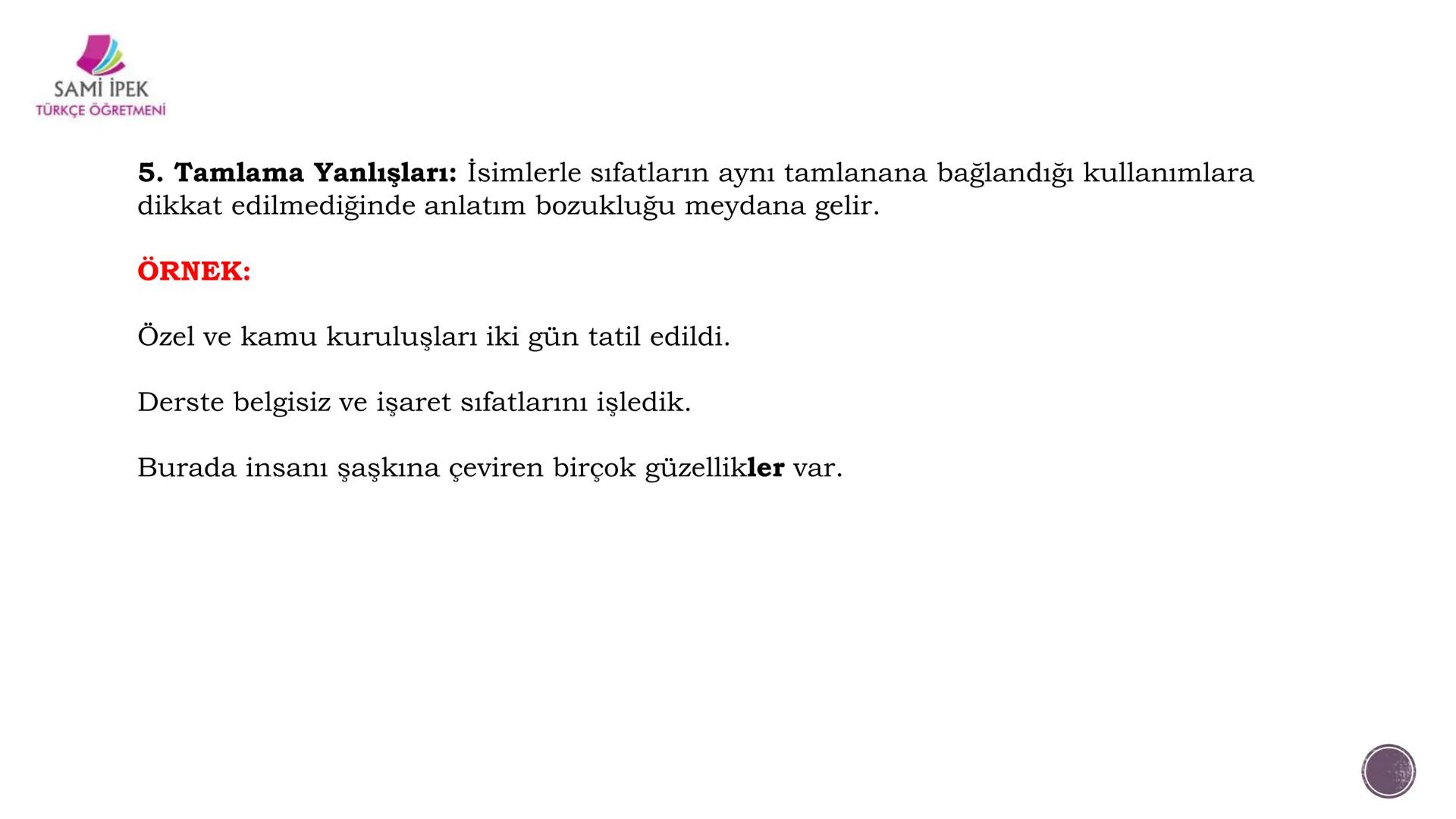 SAMİ İPEK
TÜRKÇE ÖĞRETMENİ

5. Tamlama Yanlışları: İsimlerle sıfatların aynı tamlanana bağlandığı kullanımlara dikkat edilmediğinde anlatım bozukluğu meydana gelir.

ÖRNEK:

Özel ve kamu kuruluşları iki gün tatil edildi.

Derste belgisiz ve işaret sıfatlarını işledik.

Burada insanı şaşkına çeviren birçok güzellikler var.